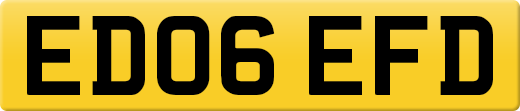 ED06 EFD